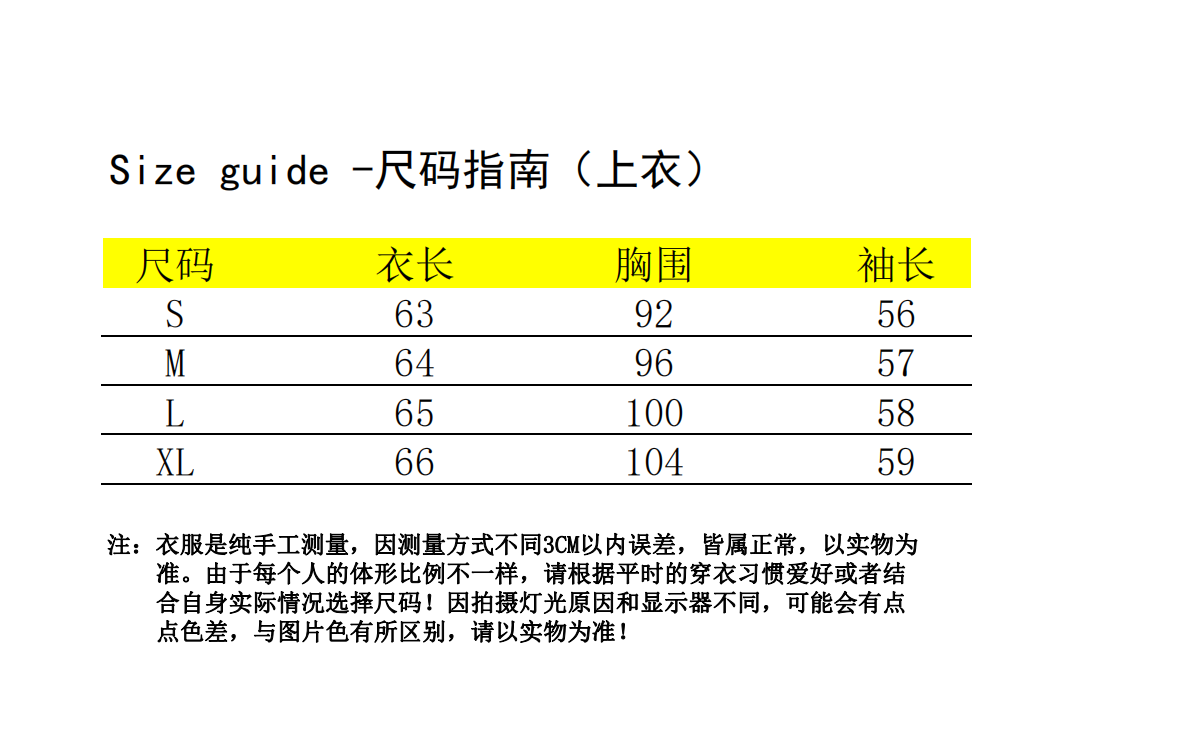 Size guide -尺码指南（上衣）

| 尺码 | 衣长 | 胸围 | 袖长 |
|---|---|---|---|
| S | 63 | 92 | 56 |
| M | 64 | 96 | 57 |
| L | 65 | 100 | 58 |
| XL | 66 | 104 | 59 |

注：衣服是纯手工测量，因测量方式不同3CM以内误差，皆属正常，以实物为准。由于每个人的体形比例不一样，请根据平时的穿衣习惯爱好或者结合自身实际情况选择尺码！因拍摄灯光原因和显示器不同，可能会有点点色差，与图片色有所区别，请以实物为准！